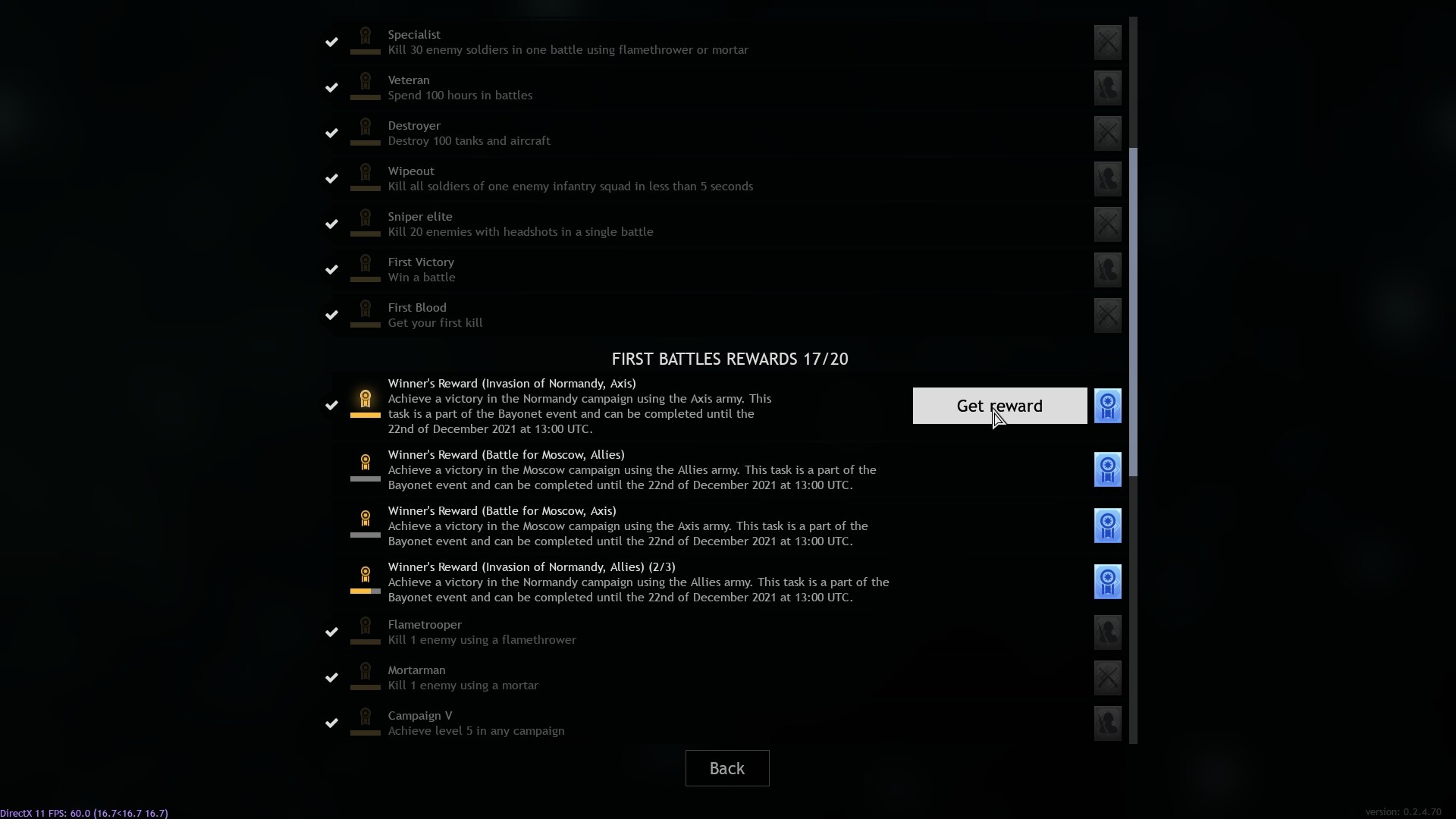 Specialist
Kill 30 enemy soldiers in one battle using flamethrower or mortar

Veteran
Spend 100 hours in battles

Destroyer
Destroy 100 tanks and aircraft

Wipeout
Kill all soldiers of one enemy infantry squad in less than 5 seconds

Sniper elite
Kill 20 enemies with headshots in a single battle

First Victory
Win a battle

First Blood
Get your first kill

FIRST BATTLES REWARDS 17/20

Winner's Reward (Invasion of Normandy, Axis)
Achieve a victory in the Normandy campaign using the Axis army. This task is a part of the Bayonet event and can be completed until the 22nd of December 2021 at 13:00 UTC.

Get reward

Winner's Reward (Battle for Moscow, Allies)
Achieve a victory in the Moscow campaign using the Allies army. This task is a part of the Bayonet event and can be completed until the 22nd of December 2021 at 13:00 UTC.

Winner's Reward (Battle for Moscow, Axis)
Achieve a victory in the Moscow campaign using the Axis army. This task is a part of the Bayonet event and can be completed until the 22nd of December 2021 at 13:00 UTC.

Winner's Reward (Invasion of Normandy, Allies) (2/3)
Achieve a victory in the Normandy campaign using the Allies army. This task is a part of the Bayonet event and can be completed until the 22nd of December 2021 at 13:00 UTC.

Flametrooper
Kill 1 enemy using a flamethrower

Mortarman
Kill 1 enemy using a mortar

Campaign V
Achieve level 5 in any campaign

Back

DirectX 11 FPS: 60.0 (16.7<16.7 16.7)

version: 0.2.4.70